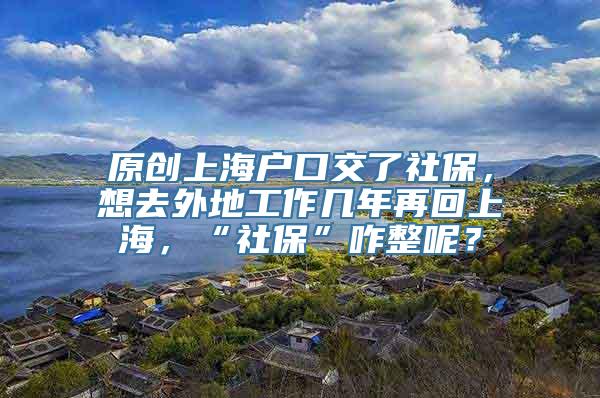 原创上海户口交了社保，想去外地工作几年再回上海，“社保”咋整呢？